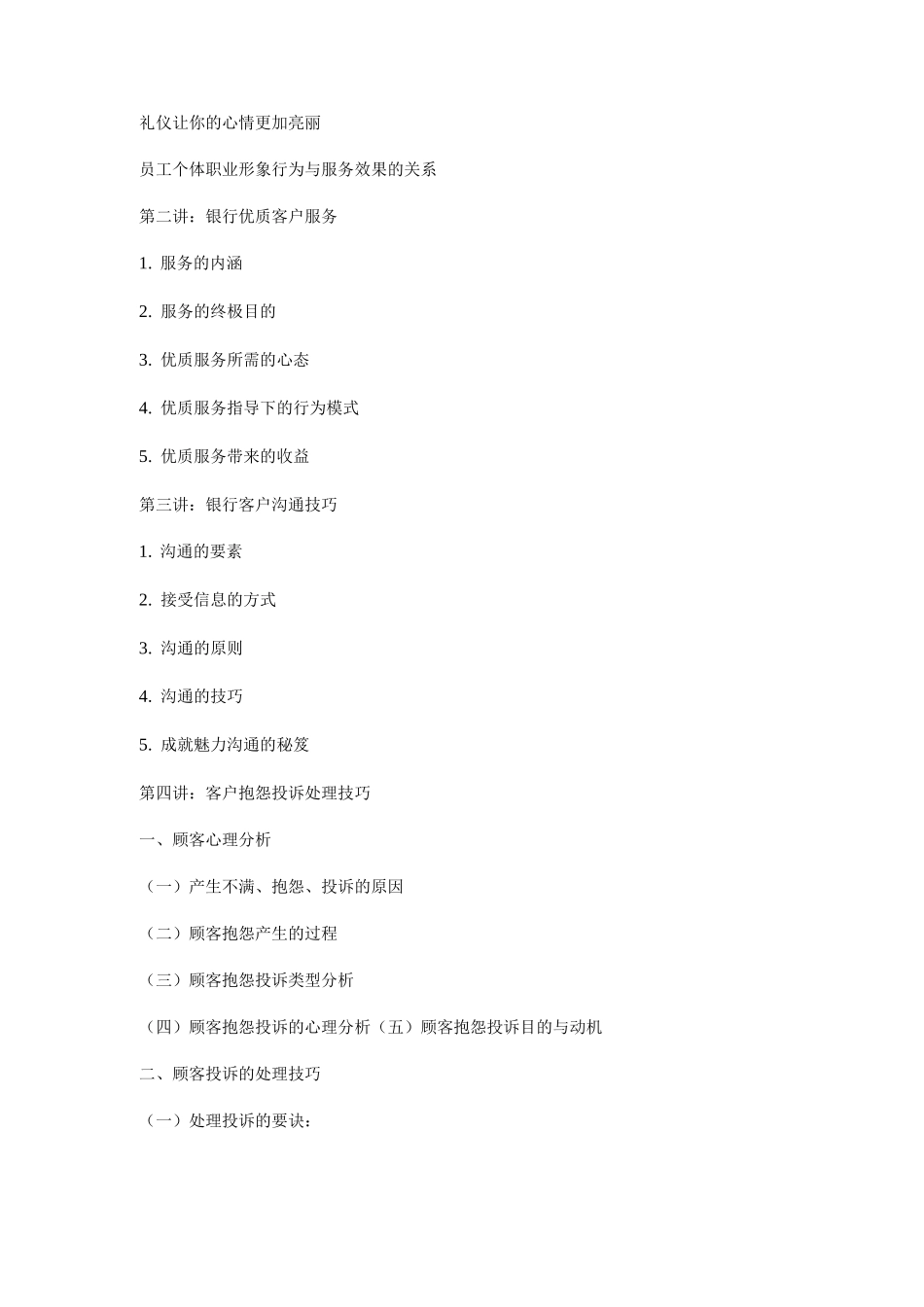 礼仪让你的心情更加亮丽

员工个体职业形象行为与服务效果的关系

第二讲：银行优质客户服务

1. 服务的内涵

2. 服务的终极目的

3. 优质服务所需的心态

4. 优质服务指导下的行为模式

5. 优质服务带来的收益

第三讲：银行客户沟通技巧

1. 沟通的要素

2. 接受信息的方式

3. 沟通的原则

4. 沟通的技巧

5. 成就魅力沟通的秘笈

第四讲：客户抱怨投诉处理技巧

一、顾客心理分析

（一）产生不满、抱怨、投诉的原因

（二）顾客抱怨产生的过程

（三）顾客抱怨投诉类型分析

（四）顾客抱怨投诉的心理分析（五）顾客抱怨投诉目的与动机

二、顾客投诉的处理技巧

（一）处理投诉的要诀：